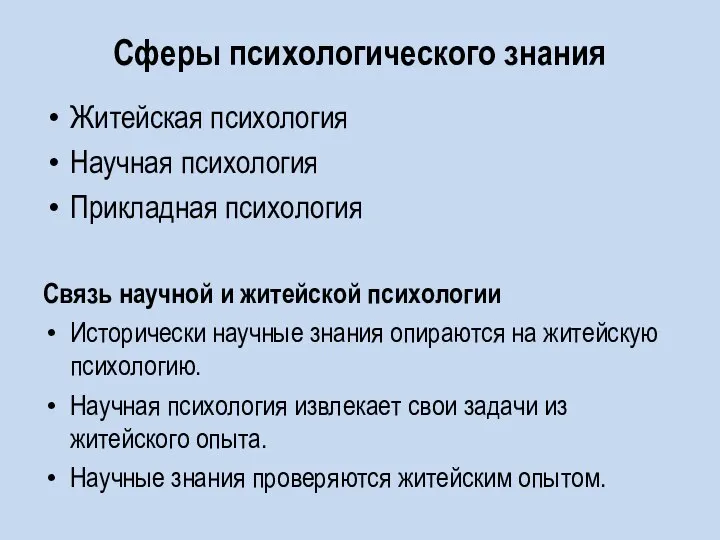 Сферы психологического знания

• Житейская психология
• Научная психология
• Прикладная психология

Связь научной и житейской психологии

• Исторически научные знания опираются на житейскую психологию.
• Научная психология извлекает свои задачи из житейского опыта.
• Научные знания проверяются житейским опытом.